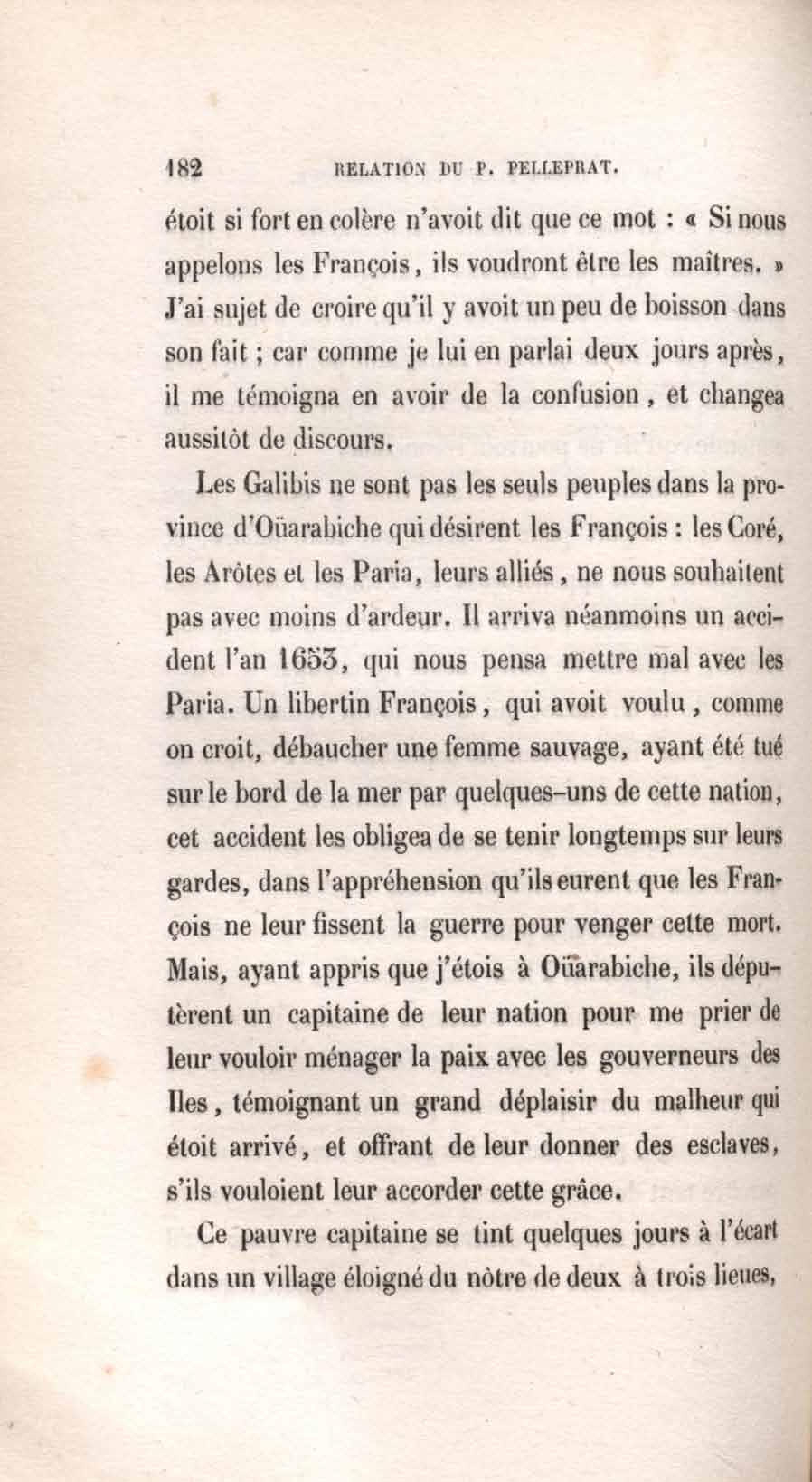 182 RELATION DU P. PELLEPRAT.

étoit si fort en colère n'avoit dit que ce mot : « Si nous appelons les François, ils voudront être les maîtres. » J'ai sujet de croire qu'il y avoit un peu de boisson dans son fait ; car comme je lui en parlai deux jours après, il me témoigna en avoir de la confusion, et changea aussitôt de discours.

Les Galibis ne sont pas les seuls peuples dans la province d'Oüarabiche qui désirent les François : les Coré, les Arôtes et les Paria, leurs alliés, ne nous souhaitent pas avec moins d'ardeur. Il arriva néanmoins un accident l'an 1653, qui nous pensa mettre mal avec les Paria. Un libertin François, qui avoit voulu, comme on croit, débaucher une femme sauvage, ayant été tué sur le bord de la mer par quelques-uns de cette nation, cet accident les obligea de se tenir longtemps sur leurs gardes, dans l'appréhension qu'ils eurent que les François ne leur fissent la guerre pour venger cette mort. Mais, ayant appris que j'étois à Oüarabiche, ils députèrent un capitaine de leur nation pour me prier de leur vouloir ménager la paix avec les gouverneurs des Iles, témoignant un grand déplaisir du malheur qui étoit arrivé, et offrant de leur donner des esclaves, s'ils vouloient leur accorder cette grâce.

Ce pauvre capitaine se tint quelques jours à l'écart dans un village éloigné du nôtre de deux à trois lieues,